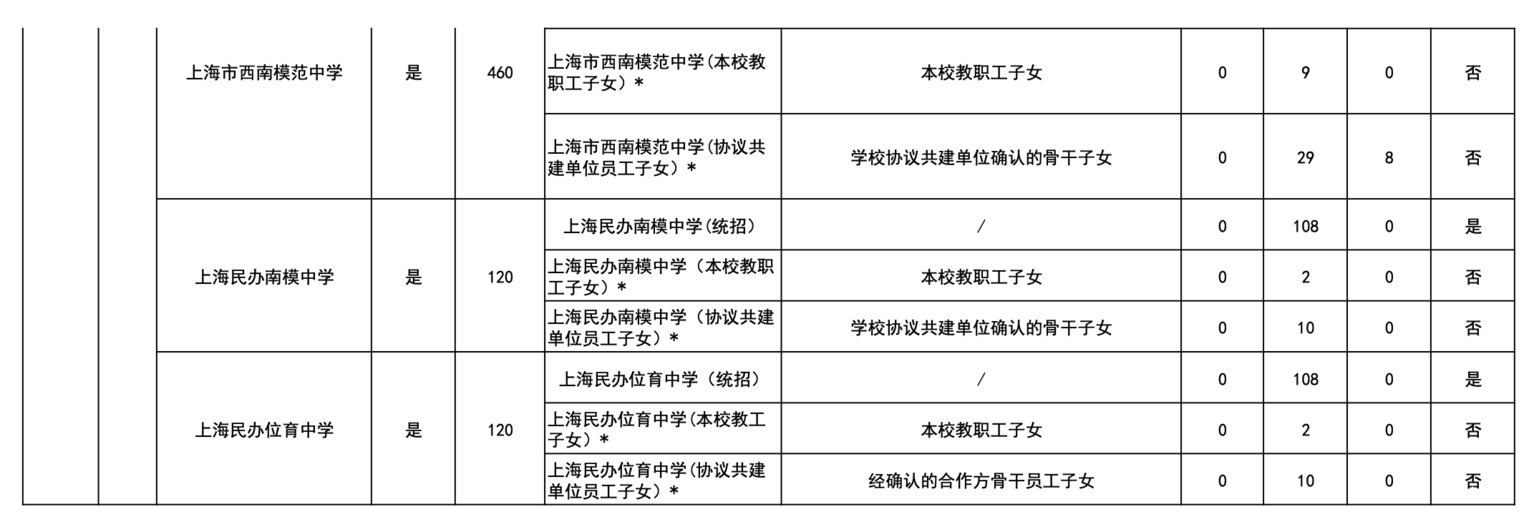 |  |  |  |  |  |  |  |  |  |  |  |
|---|---|---|---|---|---|---|---|---|---|---|
|  |  | 上海市西南模范中学 | 是 | 460 | 上海市西南模范中学(本校教职工子女)* | 本校教职工子女 | 0 | 9 | 0 | 否 |
|  |  |  |  |  | 上海市西南模范中学(协议共建单位员工子女)* | 学校协议共建单位确认的骨干子女 | 0 | 29 | 8 | 否 |
|  |  | 上海民办南模中学 | 是 | 120 | 上海民办南模中学(统招) | / | 0 | 108 | 0 | 是 |
|  |  |  |  |  | 上海民办南模中学（本校教职工子女）* | 本校教职工子女 | 0 | 2 | 0 | 否 |
|  |  |  |  |  | 上海民办南模中学（协议共建单位员工子女）* | 学校协议共建单位确认的骨干子女 | 0 | 10 | 0 | 否 |
|  |  | 上海民办位育中学 | 是 | 120 | 上海民办位育中学（统招） | / | 0 | 108 | 0 | 是 |
|  |  |  |  |  | 上海民办位育中学(本校教工子女)* | 本校教职工子女 | 0 | 2 | 0 | 否 |
|  |  |  |  |  | 上海民办位育中学(协议共建单位员工子女)* | 经确认的合作方骨干员工子女 | 0 | 10 | 0 | 否 |